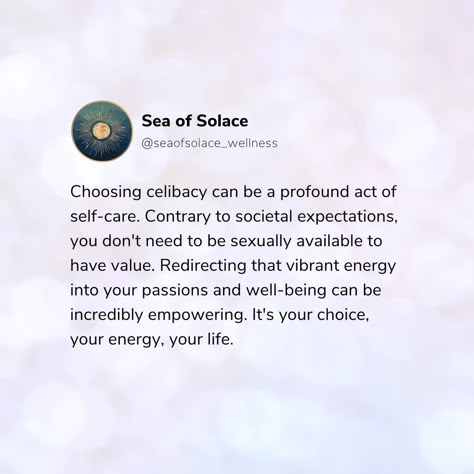 Sea of Solace
@seaofsolace_wellness

Choosing celibacy can be a profound act of self-care. Contrary to societal expectations, you don't need to be sexually available to have value. Redirecting that vibrant energy into your passions and well-being can be incredibly empowering. It's your choice, your energy, your life.